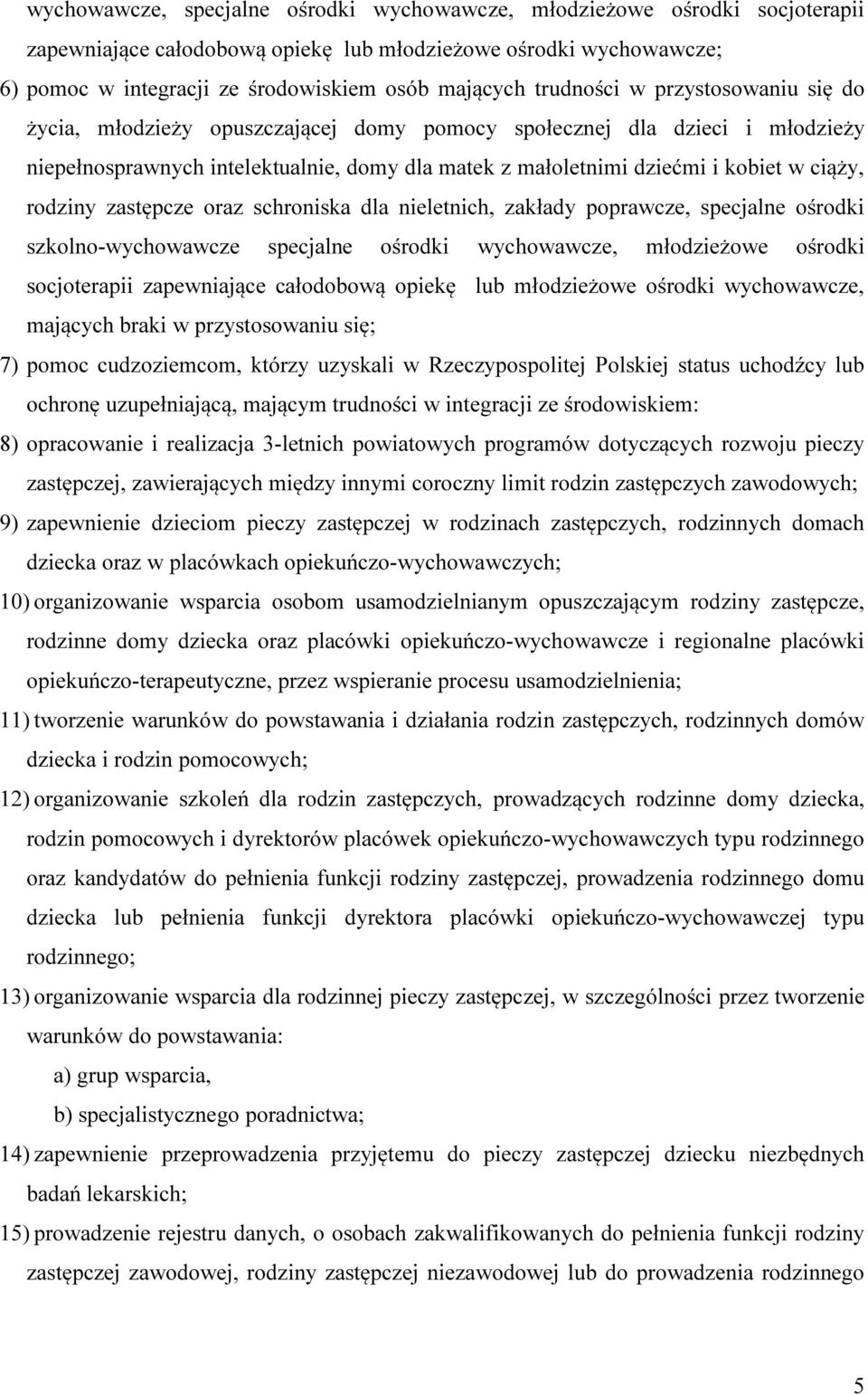 wychowawcze, specjalne ośrodki wychowawcze, młodzieżowe ośrodki socjoterapii zapewniające całodobową opiekę lub młodzieżowe ośrodki wychowawcze;

6) pomoc w integracji ze środowiskiem osób mających trudności w przystosowaniu się do życia, młodzieży opuszczającej domy pomocy społecznej dla dzieci i młodzieży niepełnosprawnych intelektualnie, domy dla matek z małoletnimi dziećmi i kobiet w ciąży, rodziny zastępcze oraz schroniska dla nieletnich, zakłady poprawcze, specjalne ośrodki szkolno-wychowawcze specjalne ośrodki wychowawcze, młodzieżowe ośrodki socjoterapii zapewniające całodobową opiekę lub młodzieżowe ośrodki wychowawcze, mających braki w przystosowaniu się;

7) pomoc cudzoziemcom, którzy uzyskali w Rzeczypospolitej Polskiej status uchodźcy lub ochronę uzupełniającą, mającym trudności w integracji ze środowiskiem:

8) opracowanie i realizacja 3-letnich powiatowych programów dotyczących rozwoju pieczy zastępczej, zawierających między innymi coroczny limit rodzin zastępczych zawodowych;

9) zapewnienie dzieciom pieczy zastępczej w rodzinach zastępczych, rodzinnych domach dziecka oraz w placówkach opiekuńczo-wychowawczych;

10) organizowanie wsparcia osobom usamodzielnianym opuszczającym rodziny zastępcze, rodzinne domy dziecka oraz placówki opiekuńczo-wychowawcze i regionalne placówki opiekuńczo-terapeutyczne, przez wspieranie procesu usamodzielnienia;

11) tworzenie warunków do powstawania i działania rodzin zastępczych, rodzinnych domów dziecka i rodzin pomocowych;

12) organizowanie szkoleń dla rodzin zastępczych, prowadzących rodzinne domy dziecka, rodzin pomocowych i dyrektorów placówek opiekuńczo-wychowawczych typu rodzinnego oraz kandydatów do pełnienia funkcji rodziny zastępczej, prowadzenia rodzinnego domu dziecka lub pełnienia funkcji dyrektora placówki opiekuńczo-wychowawczej typu rodzinnego;

13) organizowanie wsparcia dla rodzinnej pieczy zastępczej, w szczególności przez tworzenie warunków do powstawania:

a) grup wsparcia,

b) specjalistycznego poradnictwa;

14) zapewnienie przeprowadzenia przyjętemu do pieczy zastępczej dziecku niezbędnych badań lekarskich;

15) prowadzenie rejestru danych, o osobach zakwalifikowanych do pełnienia funkcji rodziny zastępczej zawodowej, rodziny zastępczej niezawodowej lub do prowadzenia rodzinnego

5